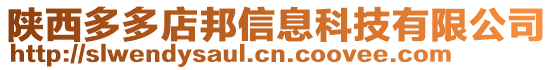 陕西多多店邦信息科技有限公司
http://slwendysaul.cn.coovee.com